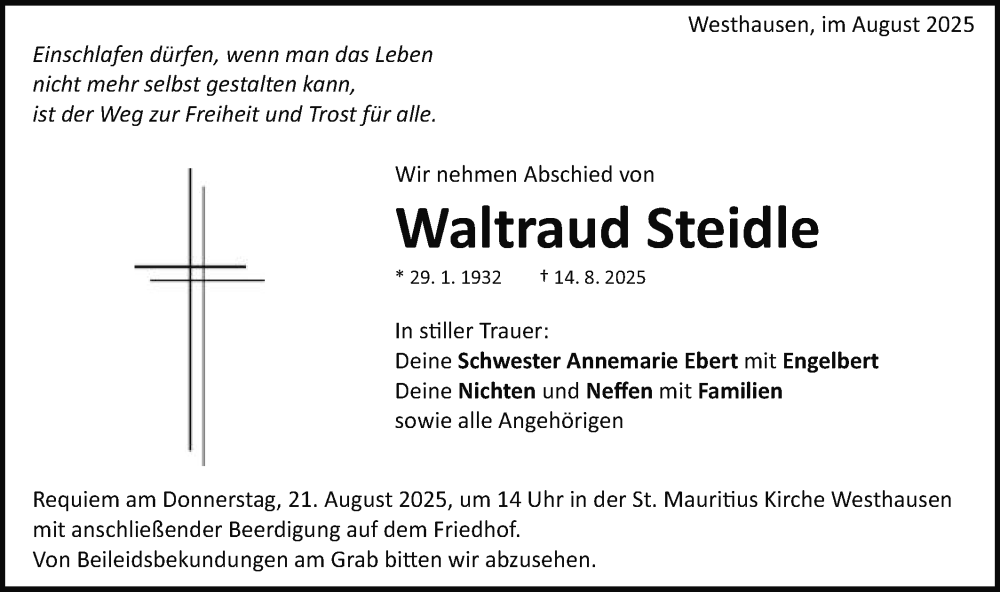 Westhausen, im August 2025

Einschlafen dürfen, wenn man das Leben
nicht mehr selbst gestalten kann,
ist der Weg zur Freiheit und Trost für alle.

Wir nehmen Abschied von

Waltraud Steidle

* 29. 1. 1932 † 14. 8. 2025

In stiller Trauer:
Deine Schwester Annemarie Ebert mit Engelbert
Deine Nichten und Neffen mit Familien
sowie alle Angehörigen

Requiem am Donnerstag, 21. August 2025, um 14 Uhr in der St. Mauritius Kirche Westhausen mit anschließender Beerdigung auf dem Friedhof.
Von Beileidsbekundungen am Grab bitten wir abzusehen.